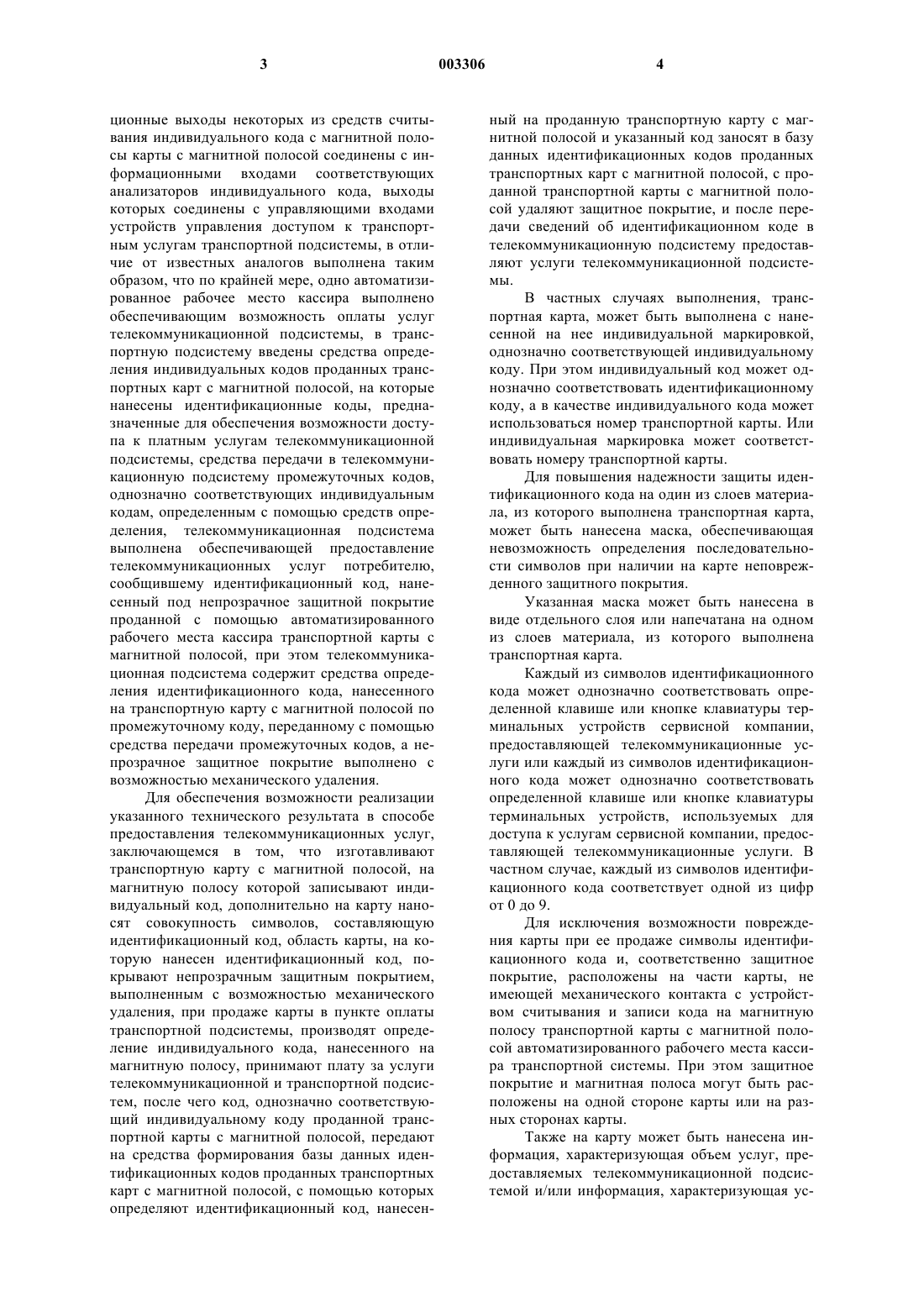 3 003306 4

ционные выходы некоторых из средств считывания индивидуального кода с магнитной полосы карты с магнитной полосой соединены с информационными входами соответствующих анализаторов индивидуального кода, выходы которых соединены с управляющими входами устройств управления доступом к транспортным услугам транспортной подсистемы, в отличие от известных аналогов выполнена таким образом, что по крайней мере, одно автоматизированное рабочее место кассира выполнено обеспечивающим возможность оплаты услуг телекоммуникационной подсистемы, в транспортную подсистему введены средства определения индивидуальных кодов проданных транспортных карт с магнитной полосой, на которые нанесены идентификационные коды, предназначенные для обеспечения возможности доступа к платным услугам телекоммуникационной подсистемы, средства передачи в телекоммуникационную подсистему промежуточных кодов, однозначно соответствующих индивидуальным кодам, определенным с помощью средств определения, телекоммуникационная подсистема выполнена обеспечивающей предоставление телекоммуникационных услуг потребителю, сообщившему идентификационный код, нанесенный под непрозрачное защитной покрытие проданной с помощью автоматизированного рабочего места кассира транспортной карты с магнитной полосой, при этом телекоммуникационная подсистема содержит средства определения идентификационного кода, нанесенного на транспортную карту с магнитной полосой по промежуточному коду, переданному с помощью средства передачи промежуточных кодов, а непрозрачное защитное покрытие выполнено с возможностью механического удаления.

Для обеспечения возможности реализации указанного технического результата в способе предоставления телекоммуникационных услуг, заключающемся в том, что изготавливают транспортную карту с магнитной полосой, на магнитную полосу которой записывают индивидуальный код, дополнительно на карту наносят совокупность символов, составляющую идентификационный код, область карты, на которую нанесен идентификационный код, покрывают непрозрачным защитным покрытием, выполненным с возможностью механического удаления, при продаже карты в пункте оплаты транспортной подсистемы, производят определение индивидуального кода, нанесенного на магнитную полосу, принимают плату за услуги телекоммуникационной и транспортной подсистем, после чего код, однозначно соответствующий индивидуальному коду проданной транспортной карты с магнитной полосой, передают на средства формирования базы данных идентификационных кодов проданных транспортных карт с магнитной полосой, с помощью которых определяют идентификационный код, нанесенный на проданную транспортную карту с магнитной полосой и указанный код заносят в базу данных идентификационных кодов проданных транспортных карт с магнитной полосой, с проданной транспортной карты с магнитной полосой удаляют защитное покрытие, и после передачи сведений об идентификационном коде в телекоммуникационную подсистему предоставляют услуги телекоммуникационной подсистемы.

В частных случаях выполнения, транспортная карта, может быть выполнена с нанесенной на нее индивидуальной маркировкой, однозначно соответствующей индивидуальному коду. При этом индивидуальный код может однозначно соответствовать идентификационному коду, а в качестве индивидуального кода может использоваться номер транспортной карты. Или индивидуальная маркировка может соответствовать номеру транспортной карты.

Для повышения надежности защиты идентификационного кода на один из слоев материала, из которого выполнена транспортная карта, может быть нанесена маска, обеспечивающая невозможность определения последовательности символов при наличии на карте неповрежденного защитного покрытия.

Указанная маска может быть нанесена в виде отдельного слоя или напечатана на одном из слоев материала, из которого выполнена транспортная карта.

Каждый из символов идентификационного кода может однозначно соответствовать определенной клавише или кнопке клавиатуры терминальных устройств сервисной компании, предоставляющей телекоммуникационные услуги или каждый из символов идентификационного кода может однозначно соответствовать определенной клавише или кнопке клавиатуры терминальных устройств, используемых для доступа к услугам сервисной компании, предоставляющей телекоммуникационные услуги. В частном случае, каждый из символов идентификационного кода соответствует одной из цифр от 0 до 9.

Для исключения возможности повреждения карты при ее продаже символы идентификационного кода и, соответственно защитное покрытие, расположены на части карты, не имеющей механического контакта с устройством считывания и записи кода на магнитную полосу транспортной карты с магнитной полосой автоматизированного рабочего места кассира транспортной системы. При этом защитное покрытие и магнитная полоса могут быть расположены на одной стороне карты или на разных сторонах карты.

Также на карту может быть нанесена информация, характеризующая объем услуг, предоставляемых телекоммуникационной подсистемой и/или информация, характеризующая ус-